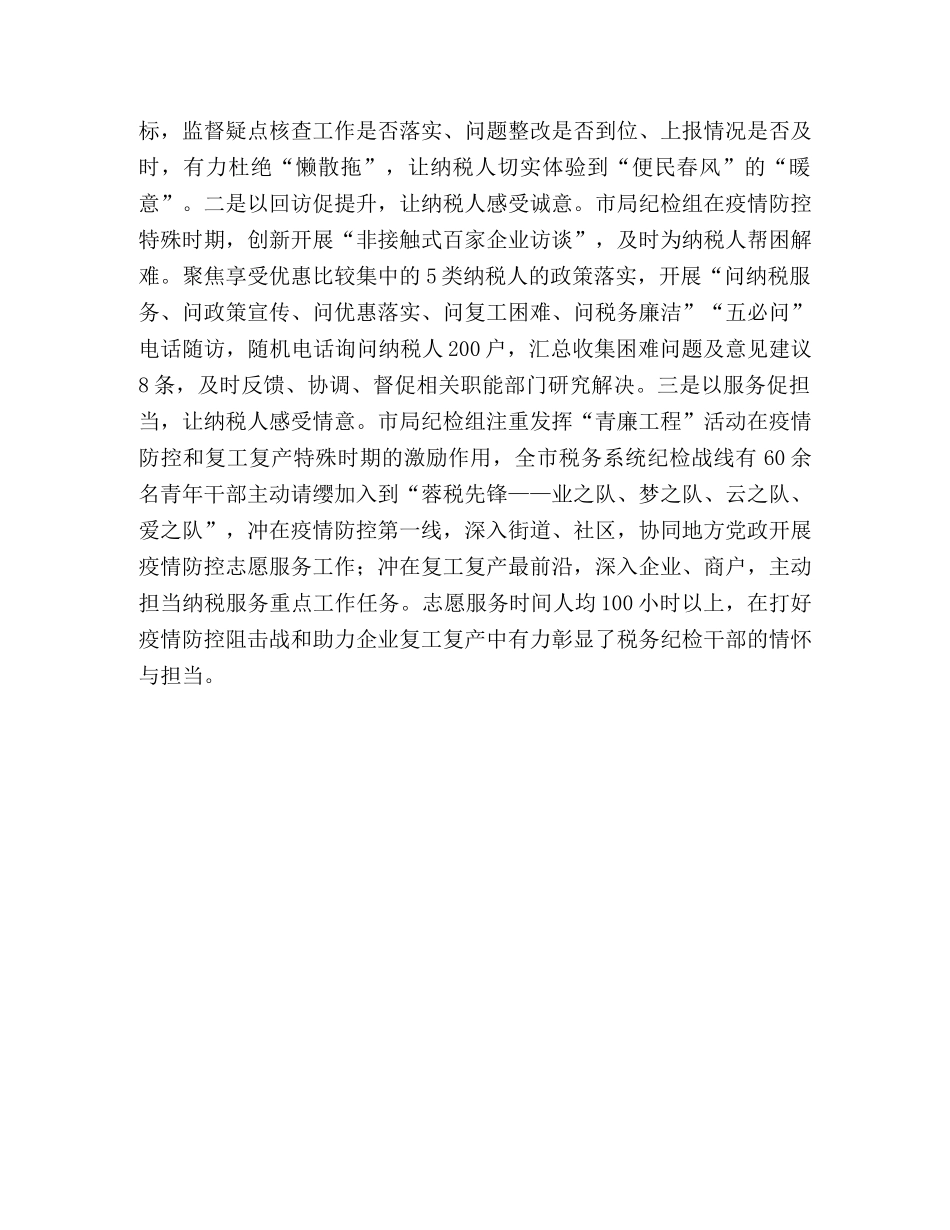 标，监督疑点核查工作是否落实、问题整改是否到位、上报情况是否及时，有力杜绝“懒散拖”，让纳税人切实体验到“便民春风”的“暖意”。二是以回访促提升，让纳税人感受诚意。市局纪检组在疫情防控特殊时期，创新开展“非接触式百家企业访谈”，及时为纳税人帮困解难。聚焦享受优惠比较集中的5类纳税人的政策落实，开展“问纳税服务、问政策宣传、问优惠落实、问复工困难、问税务廉洁”“五必问”电话随访，随机电话询问纳税人200户，汇总收集困难问题及意见建议8条，及时反馈、协调、督促相关职能部门研究解决。三是以服务促担当，让纳税人感受情意。市局纪检组注重发挥“青廉工程”活动在疫情防控和复工复产特殊时期的激励作用，全市税务系统纪检战线有60余名青年干部主动请缨加入到“蓉税先锋——业之队、梦之队、云之队、爱之队”，冲在疫情防控第一线，深入街道、社区，协同地方党政开展疫情防控志愿服务工作；冲在复工复产最前沿，深入企业、商户，主动担当纳税服务重点工作任务。志愿服务时间人均100小时以上，在打好疫情防控阻击战和助力企业复工复产中有力彰显了税务纪检干部的情怀与担当。